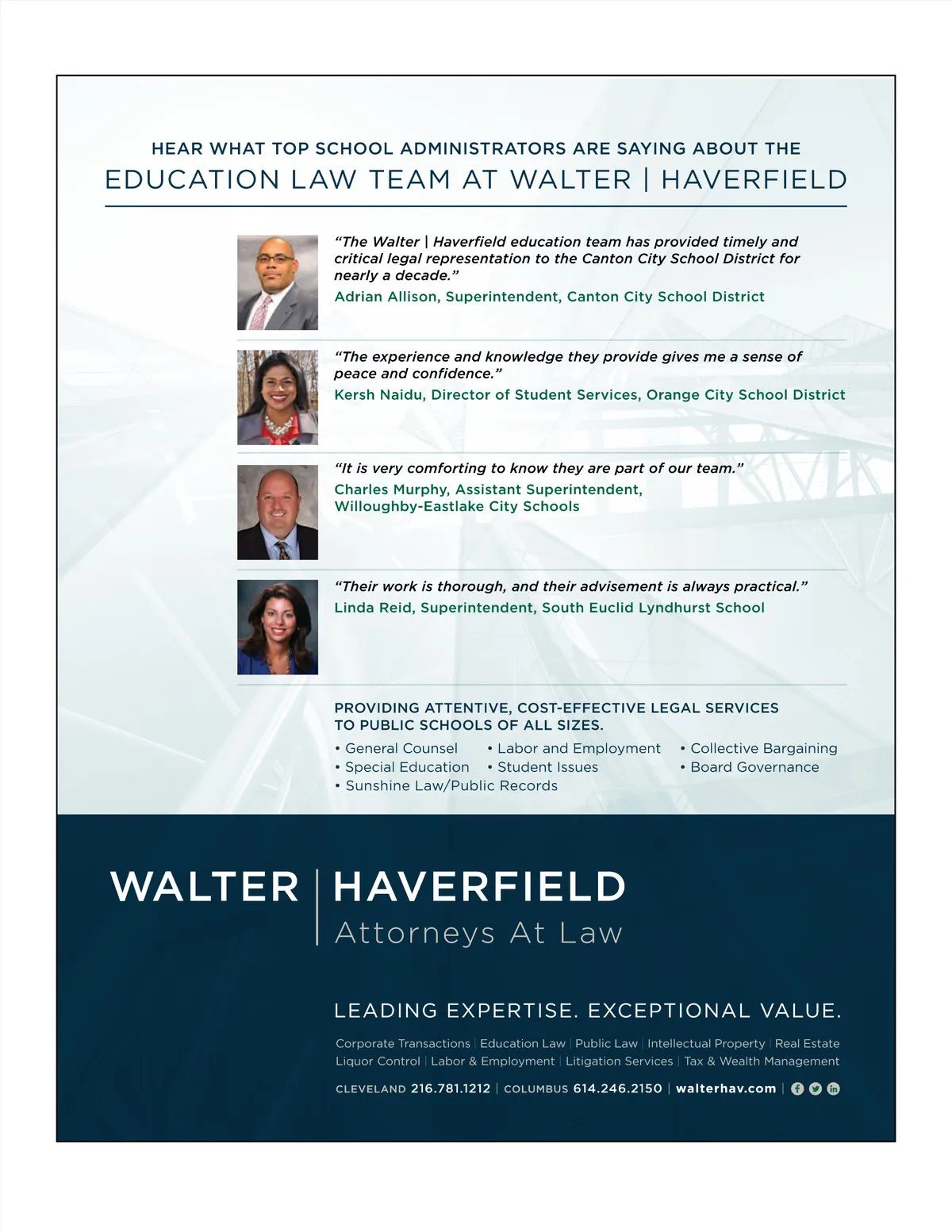 HEAR WHAT TOP SCHOOL ADMINISTRATORS ARE SAYING ABOUT THE
EDUCATION LAW TEAM AT WALTER | HAVERFIELD

"The Walter | Haverfield education team has provided timely and critical legal representation to the Canton City School District for nearly a decade."
Adrian Allison, Superintendent, Canton City School District

"The experience and knowledge they provide gives me a sense of peace and confidence."
Kersh Naidu, Director of Student Services, Orange City School District

"It is very comforting to know they are part of our team."
Charles Murphy, Assistant Superintendent, Willoughby-Eastlake City Schools

"Their work is thorough, and their advisement is always practical."
Linda Reid, Superintendent, South Euclid Lyndhurst School

PROVIDING ATTENTIVE, COST-EFFECTIVE LEGAL SERVICES TO PUBLIC SCHOOLS OF ALL SIZES.
• General Counsel
• Special Education
• Sunshine Law/Public Records
• Labor and Employment
• Student Issues
• Collective Bargaining
• Board Governance

WALTER | HAVERFIELD
Attorneys At Law

LEADING EXPERTISE. EXCEPTIONAL VALUE.

Corporate Transactions | Education Law | Public Law | Intellectual Property | Real Estate
Liquor Control | Labor & Employment | Litigation Services | Tax & Wealth Management

CLEVELAND 216.781.1212 | COLUMBUS 614.246.2150 | walterhav.com |